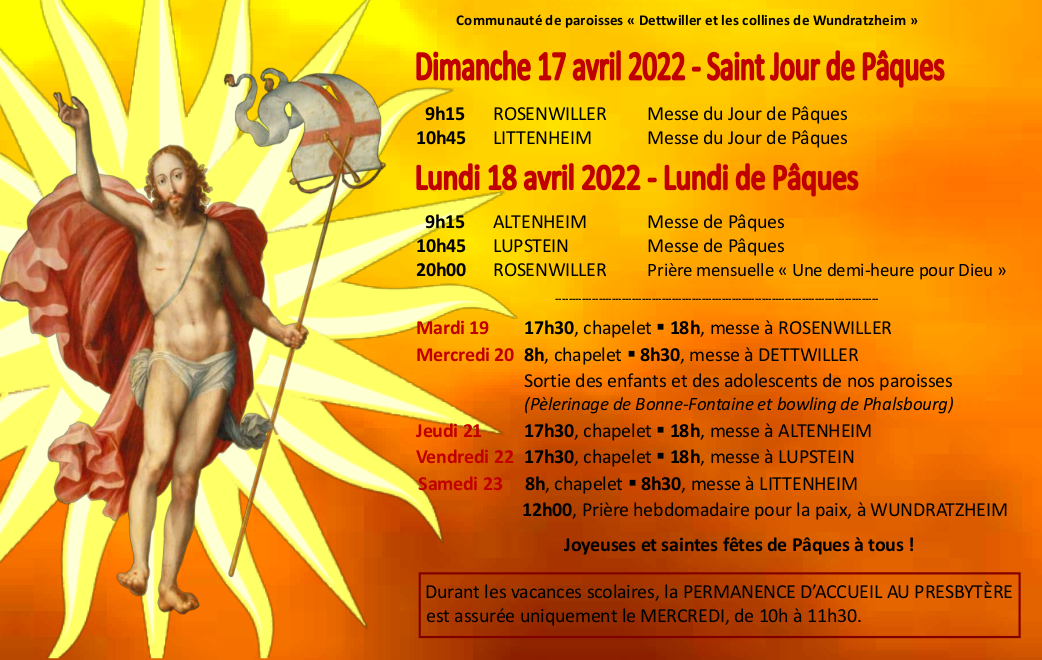 Communauté de paroisses « Dettwiller et les collines de Wundratzheim »

Dimanche 17 avril 2022 - Saint Jour de Pâques

9h15 ROSENWILLER Messe du Jour de Pâques
10h45 LITTENHEIM Messe du Jour de Pâques

Lundi 18 avril 2022 - Lundi de Pâques

9h15 ALTENHEIM Messe de Pâques
10h45 LUPSTEIN Messe de Pâques
20h00 ROSENWILLER Prière mensuelle « Une demi-heure pour Dieu »

Mardi 19 17h30, chapelet ▪ 18h, messe à ROSENWILLER
Mercredi 20 8h, chapelet ▪ 8h30, messe à DETTWILLER
Sortie des enfants et des adolescents de nos paroisses
(Pèlerinage de Bonne-Fontaine et bowling de Phalsbourg)
Jeudi 21 17h30, chapelet ▪ 18h, messe à ALTENHEIM
Vendredi 22 17h30, chapelet ▪ 18h, messe à LUPSTEIN
Samedi 23 8h, chapelet ▪ 8h30, messe à LITTENHEIM
12h00, Prière hebdomadaire pour la paix, à WUNDRATZHEIM

Joyeuses et saintes fêtes de Pâques à tous !

Durant les vacances scolaires, la PERMANENCE D'ACCUEIL AU PRESBYTÈRE est assurée uniquement le MERCREDI, de 10h à 11h30.